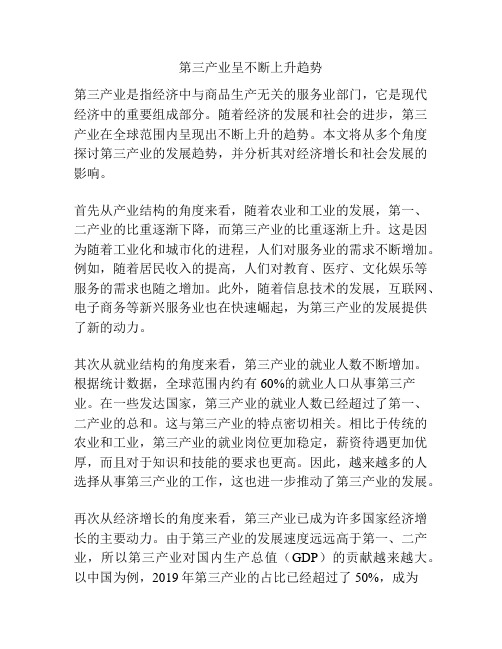 第三产业呈不断上升趋势

第三产业是指经济中与商品生产无关的服务业部门，它是现代经济中的重要组成部分。随着经济的发展和社会的进步，第三产业在全球范围内呈现出不断上升的趋势。本文将从多个角度探讨第三产业的发展趋势，并分析其对经济增长和社会发展的影响。

首先从产业结构的角度来看，随着农业和工业的发展，第一、二产业的比重逐渐下降，而第三产业的比重逐渐上升。这是因为随着工业化和城市化的进程，人们对服务业的需求不断增加。例如，随着居民收入的提高，人们对教育、医疗、文化娱乐等服务的需求也随之增加。此外，随着信息技术的发展，互联网、电子商务等新兴服务业也在快速崛起，为第三产业的发展提供了新的动力。

其次从就业结构的角度来看，第三产业的就业人数不断增加。根据统计数据，全球范围内约有 60%的就业人口从事第三产业。在一些发达国家，第三产业的就业人数已经超过了第一、二产业的总和。这与第三产业的特点密切相关。相比于传统的农业和工业，第三产业的就业岗位更加稳定，薪资待遇更加优厚，而且对于知识和技能的要求也更高。因此，越来越多的人选择从事第三产业的工作，这也进一步推动了第三产业的发展。

再次从经济增长的角度来看，第三产业已成为许多国家经济增长的主要动力。由于第三产业的发展速度远远高于第一、二产业，所以第三产业对国内生产总值（GDP）的贡献越来越大。以中国为例，2019 年第三产业的占比已经超过了 50%，成为